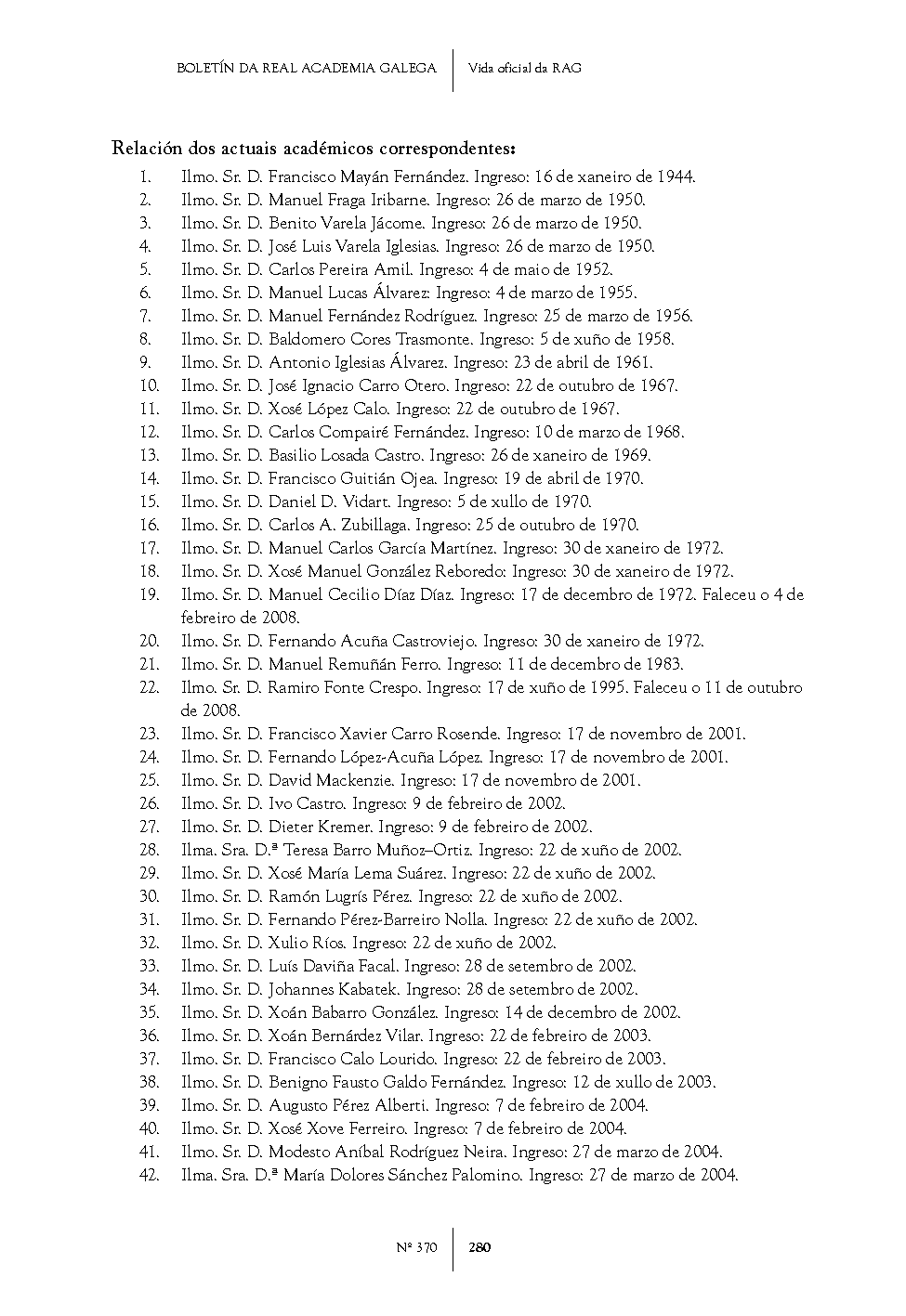 BOLETÍN DA REAL ACADEMIA GALEGA | Vida oficial da RAG

Relación dos actuais académicos correspondentes:

1. Ilmo. Sr. D. Francisco Mayán Fernández. Ingreso: 16 de xaneiro de 1944.
2. Ilmo. Sr. D. Manuel Fraga Iribarne. Ingreso: 26 de marzo de 1950.
3. Ilmo. Sr. D. Benito Varela Jácome. Ingreso: 26 de marzo de 1950.
4. Ilmo. Sr. D. José Luis Varela Iglesias. Ingreso: 26 de marzo de 1950.
5. Ilmo. Sr. D. Carlos Pereira Amil. Ingreso: 4 de maio de 1952.
6. Ilmo. Sr. D. Manuel Lucas Álvarez: Ingreso: 4 de marzo de 1955.
7. Ilmo. Sr. D. Manuel Fernández Rodríguez. Ingreso: 25 de marzo de 1956.
8. Ilmo. Sr. D. Baldomero Cores Trasmonte. Ingreso: 5 de xuño de 1958.
9. Ilmo. Sr. D. Antonio Iglesias Álvarez. Ingreso: 23 de abril de 1961.
10. Ilmo. Sr. D. José Ignacio Carro Otero. Ingreso: 22 de outubro de 1967.
11. Ilmo. Sr. D. Xosé López Calo. Ingreso: 22 de outubro de 1967.
12. Ilmo. Sr. D. Carlos Compairé Fernández. Ingreso: 10 de marzo de 1968.
13. Ilmo. Sr. D. Basilio Losada Castro. Ingreso: 26 de xaneiro de 1969.
14. Ilmo. Sr. D. Francisco Guitián Ojea. Ingreso: 19 de abril de 1970.
15. Ilmo. Sr. D. Daniel D. Vidart. Ingreso: 5 de xullo de 1970.
16. Ilmo. Sr. D. Carlos A. Zubillaga. Ingreso: 25 de outubro de 1970.
17. Ilmo. Sr. D. Manuel Carlos García Martínez. Ingreso: 30 de xaneiro de 1972.
18. Ilmo. Sr. D. Xosé Manuel González Reboredo: Ingreso: 30 de xaneiro de 1972.
19. Ilmo. Sr. D. Manuel Cecilio Díaz Díaz. Ingreso: 17 de decembro de 1972. Faleceu o 4 de febreiro de 2008.
20. Ilmo. Sr. D. Fernando Acuña Castroviejo. Ingreso: 30 de xaneiro de 1972.
21. Ilmo. Sr. D. Manuel Remuñán Ferro. Ingreso: 11 de decembro de 1983.
22. Ilmo. Sr. D. Ramiro Fonte Crespo. Ingreso: 17 de xuño de 1995. Faleceu o 11 de outubro de 2008.
23. Ilmo. Sr. D. Francisco Xavier Carro Rosende. Ingreso: 17 de novembro de 2001.
24. Ilmo. Sr. D. Fernando López-Acuña López. Ingreso: 17 de novembro de 2001.
25. Ilmo. Sr. D. David Mackenzie. Ingreso: 17 de novembro de 2001.
26. Ilmo. Sr. D. Ivo Castro. Ingreso: 9 de febreiro de 2002.
27. Ilmo. Sr. D. Dieter Kremer. Ingreso: 9 de febreiro de 2002.
28. Ilma. Sra. D.ª Teresa Barro Muñoz–Ortiz. Ingreso: 22 de xuño de 2002.
29. Ilmo. Sr. D. Xosé María Lema Suárez. Ingreso: 22 de xuño de 2002.
30. Ilmo. Sr. D. Ramón Lugrís Pérez. Ingreso: 22 de xuño de 2002.
31. Ilmo. Sr. D. Fernando Pérez-Barreiro Nolla. Ingreso: 22 de xuño de 2002.
32. Ilmo. Sr. D. Xulio Ríos. Ingreso: 22 de xuño de 2002.
33. Ilmo. Sr. D. Luís Daviña Facal. Ingreso: 28 de setembro de 2002.
34. Ilmo. Sr. D. Johannes Kabatek. Ingreso: 28 de setembro de 2002.
35. Ilmo. Sr. D. Xoán Babarro González. Ingreso: 14 de decembro de 2002.
36. Ilmo. Sr. D. Xoán Bernárdez Vilar. Ingreso: 22 de febreiro de 2003.
37. Ilmo. Sr. D. Francisco Calo Lourido. Ingreso: 22 de febreiro de 2003.
38. Ilmo. Sr. D. Benigno Fausto Galdo Fernández. Ingreso: 12 de xullo de 2003.
39. Ilmo. Sr. D. Augusto Pérez Alberti. Ingreso: 7 de febreiro de 2004.
40. Ilmo. Sr. D. Xosé Xove Ferreiro. Ingreso: 7 de febreiro de 2004.
41. Ilmo. Sr. D. Modesto Aníbal Rodríguez Neira. Ingreso: 27 de marzo de 2004.
42. Ilma. Sra. D.ª María Dolores Sánchez Palomino. Ingreso: 27 de marzo de 2004.

Nº 370 | 280